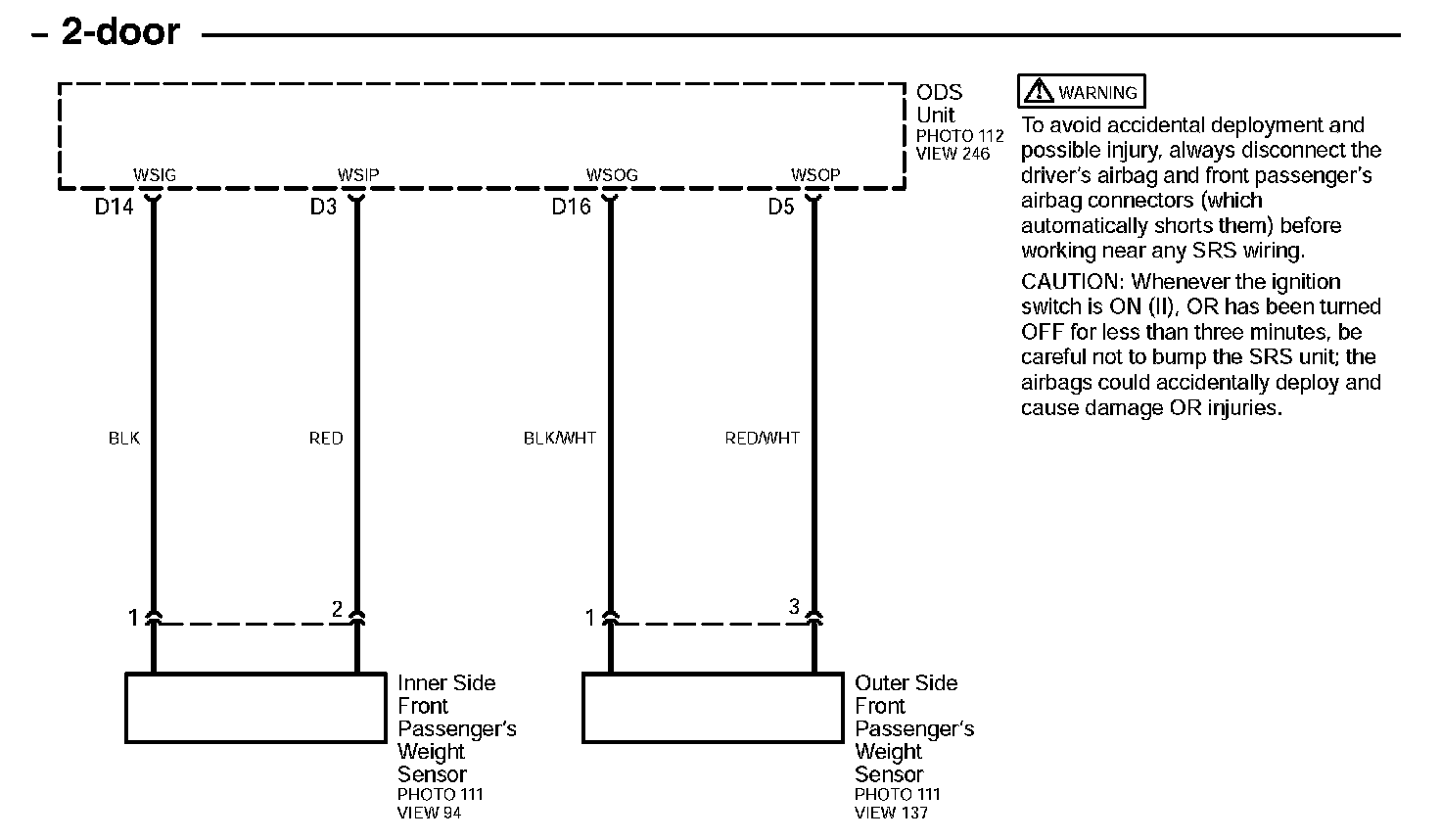 – 2-door

ODS Unit
PHOTO 112
VIEW 246

WSIG
WSIP
WSOG
WSOP

D14
D3
D16
D5

BLK
RED
BLK/WHT
RED/WHT

1
2
1
3

Inner Side Front Passenger's Weight Sensor
PHOTO 111
VIEW 94

Outer Side Front Passenger's Weight Sensor
PHOTO 111
VIEW 137

WARNING
To avoid accidental deployment and possible injury, always disconnect the driver's airbag and front passenger's airbag connectors (which automatically shorts them) before working near any SRS wiring.

CAUTION: Whenever the ignition switch is ON (II), OR has been turned OFF for less than three minutes, be careful not to bump the SRS unit; the airbags could accidentally deploy and cause damage OR injuries.